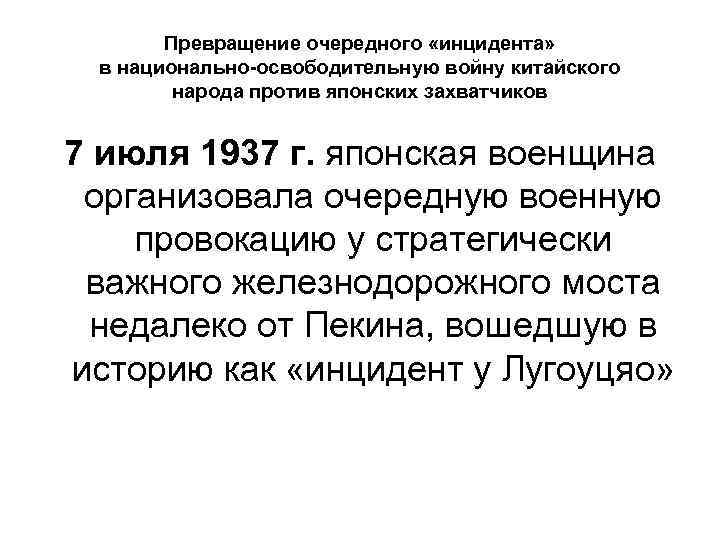 Превращение очередного «инцидента» в национально-освободительную войну китайского народа против японских захватчиков

7 июля 1937 г. японская военщина организовала очередную военную провокацию у стратегически важного железнодорожного моста недалеко от Пекина, вошедшую в историю как «инцидент у Лугоуцяо»